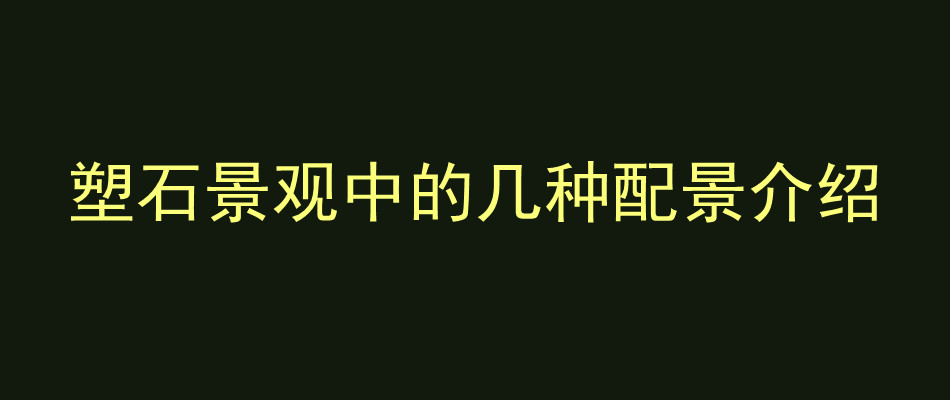 塑石景观中的几种配景介绍